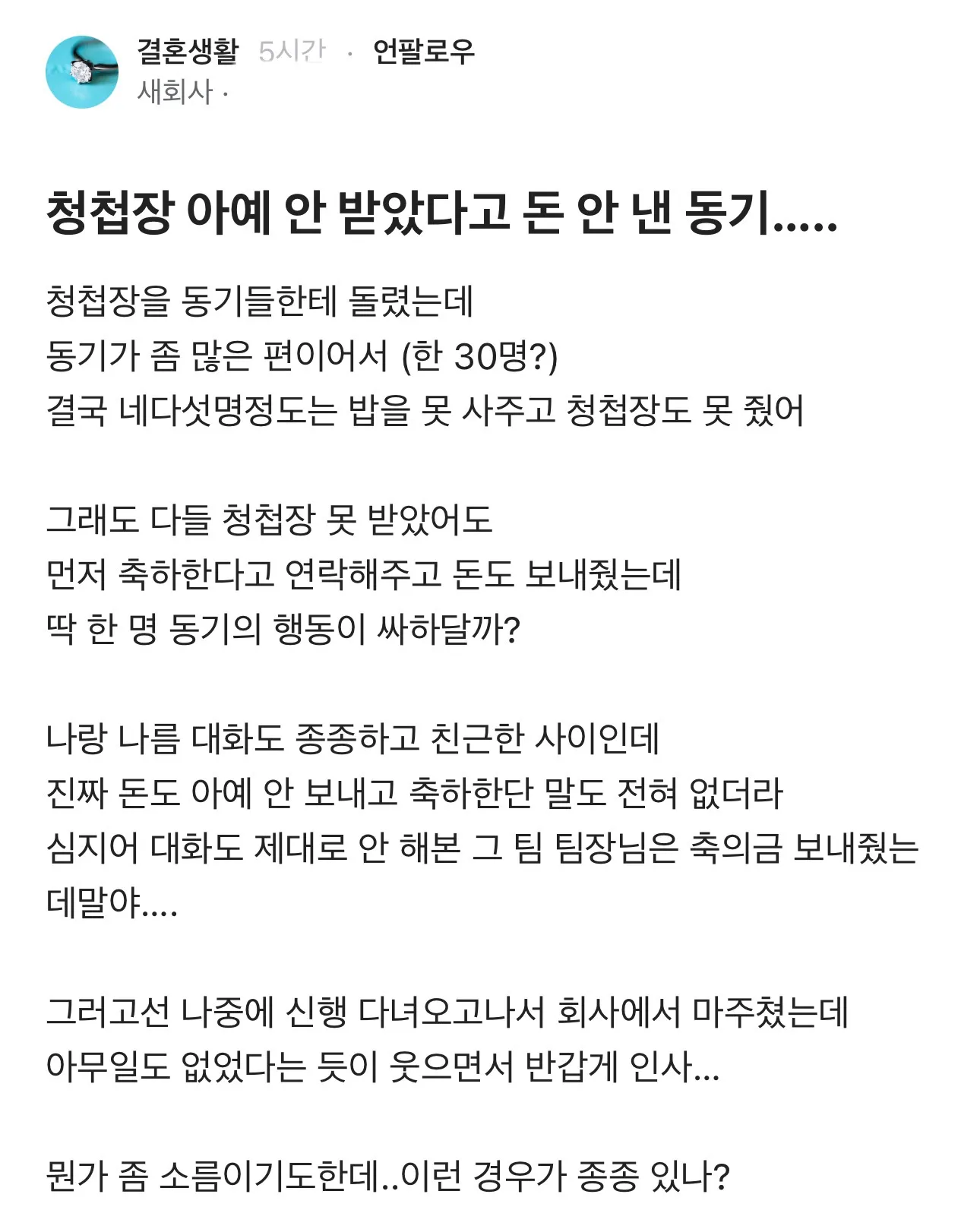 결혼생활 5시간 · 언팔로우
새회사 ·

청첩장 아예 안 받았다고 돈 안 낸 동기.....

청첩장을 동기들한테 돌렸는데
동기가 좀 많은 편이어서 (한 30명?)
결국 네다섯명정도는 밥을 못 사주고 청첩장도 못 줬어

그래도 다들 청첩장 못 받았어도
먼저 축하한다고 연락해주고 돈도 보내줬는데
딱 한 명 동기의 행동이 싸하달까?

나랑 나름 대화도 종종하고 친근한 사이인데
진짜 돈도 아예 안 보내고 축하한단 말도 전혀 없더라
심지어 대화도 제대로 안 해본 그 팀 팀장님은 축의금 보내줬는데말야....

그러고선 나중에 신행 다녀오고나서 회사에서 마주쳤는데
아무일도 없었다는 듯이 웃으면서 반갑게 인사...

뭔가 좀 소름이기도한데..이런 경우가 종종 있나?